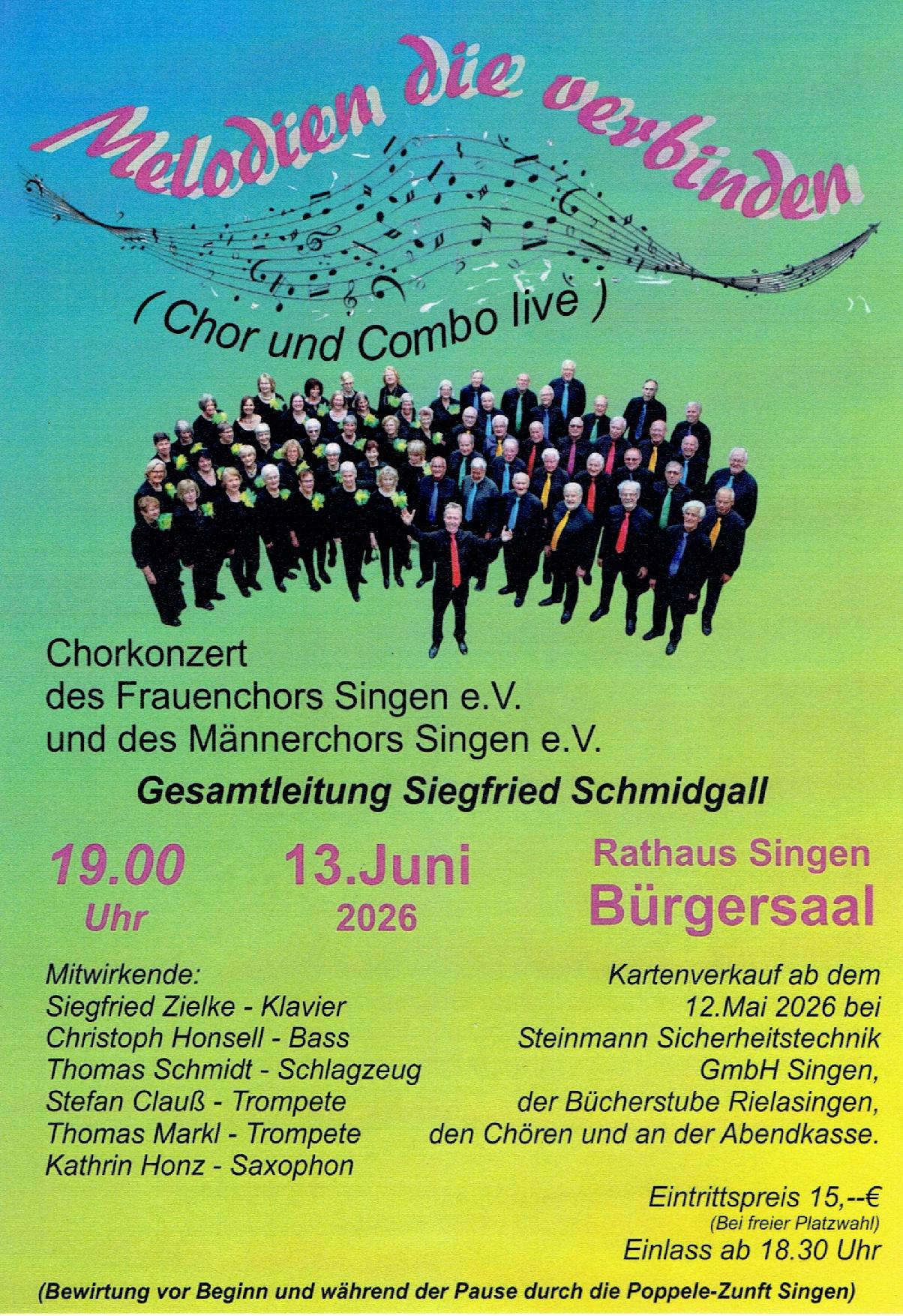 Melodien die verbinden

( Chor und Combo live )

Chorkonzert
des Frauenchors Singen e.V.
und des Männerchors Singen e.V.

Gesamtleitung Siegfried Schmidgall

19.00
Uhr

13.Juni
2026

Rathaus Singen
Bürgersaal

Mitwirkende:
Siegfried Zielke - Klavier
Christoph Honsell - Bass
Thomas Schmidt - Schlagzeug
Stefan Clauß - Trompete
Thomas Markl - Trompete
Kathrin Honz - Saxophon

Kartenverkauf ab dem 12.Mai 2026 bei Steinmann Sicherheitstechnik GmbH Singen, der Bücherstube Rielasingen, den Chören und an der Abendkasse.

Eintrittspreis 15,--€
(Bei freier Platzwahl)
Einlass ab 18.30 Uhr

(Bewirtung vor Beginn und während der Pause durch die Poppele-Zunft Singen)